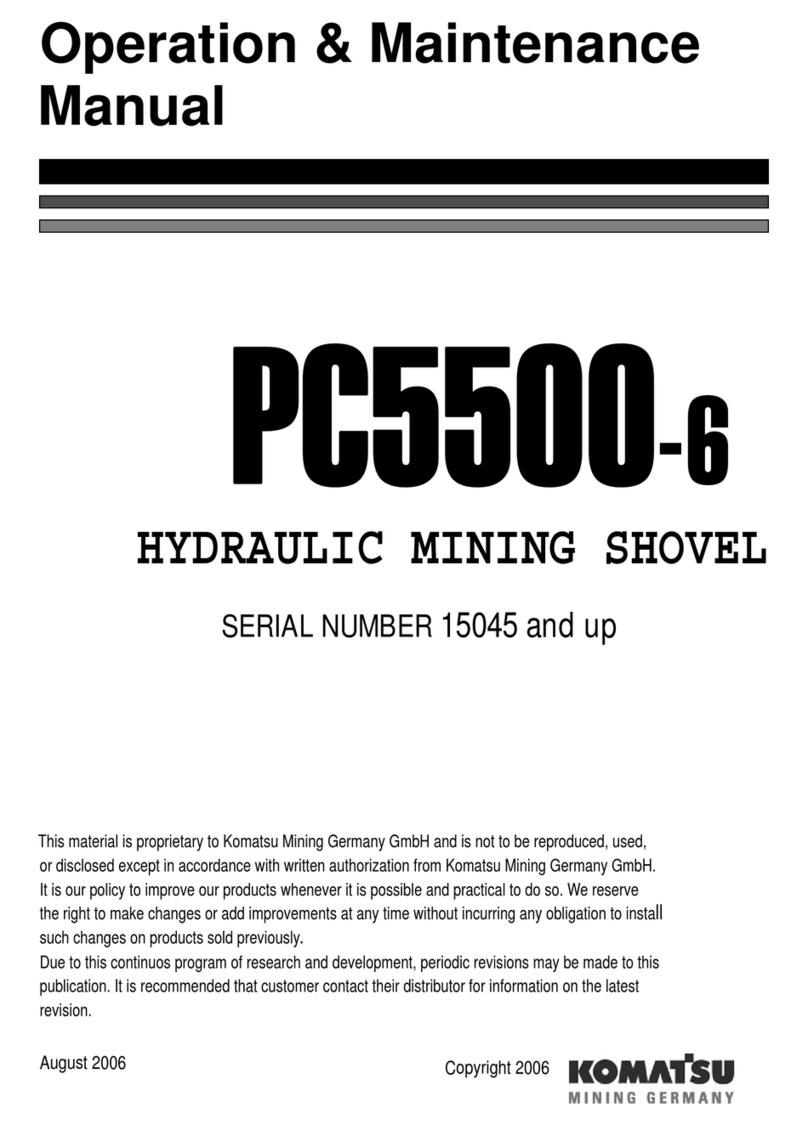 Operation & Maintenance Manual

PC5500-6

HYDRAULIC MINING SHOVEL

SERIAL NUMBER 15045 and up

This material is proprietary to Komatsu Mining Germany GmbH and is not to be reproduced, used, or disclosed except in accordance with written authorization from Komatsu Mining Germany GmbH.
It is our policy to improve our products whenever it is possible and practical to do so. We reserve the right to make changes or add improvements at any time without incurring any obligation to install such changes on products sold previously.
Due to this continuos program of research and development, periodic revisions may be made to this publication. It is recommended that customer contact their distributor for information on the latest revision.

August 2006

Copyright 2006

KOMATSU
MINING GERMANY